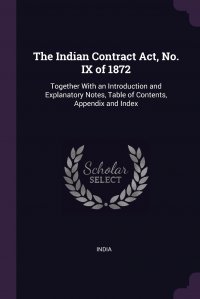 The Indian Contract Act, No. IX of 1872

Together With an Introduction and Explanatory Notes, Table of Contents, Appendix and Index

Scholar
SELECT

INDIA